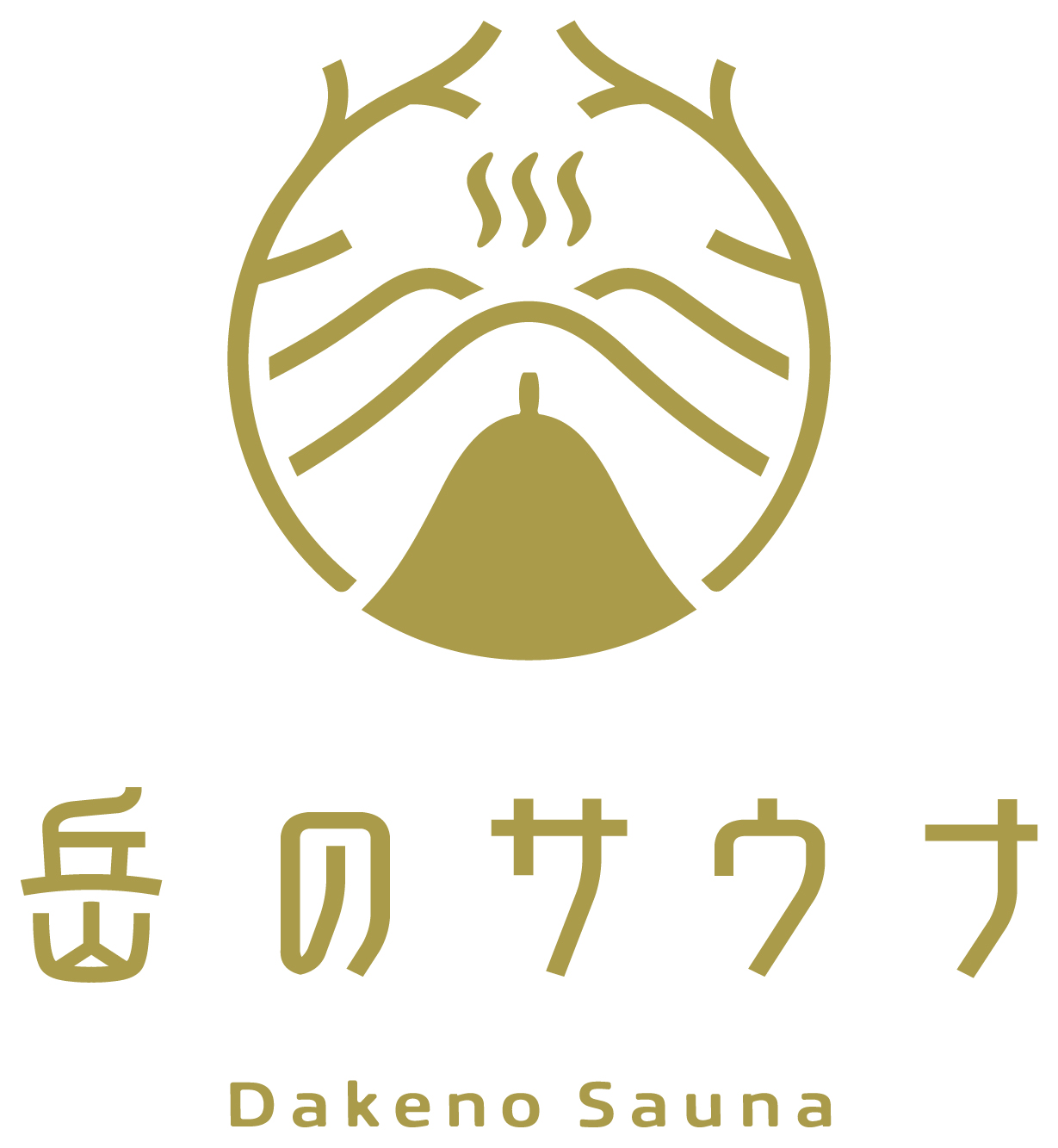 岳のサウナ

Dakeno Sauna